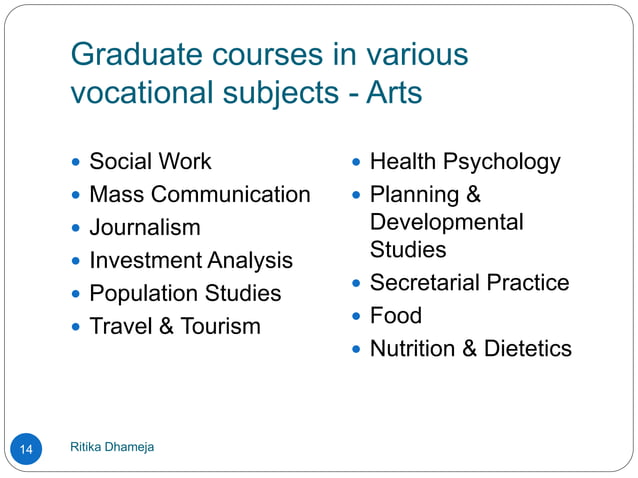 Graduate courses in various vocational subjects - Arts

• Social Work
• Mass Communication
• Journalism
• Investment Analysis
• Population Studies
• Travel & Tourism

• Health Psychology
• Planning & Developmental Studies
• Secretarial Practice
• Food
• Nutrition & Dietetics

14

Ritika Dhameja